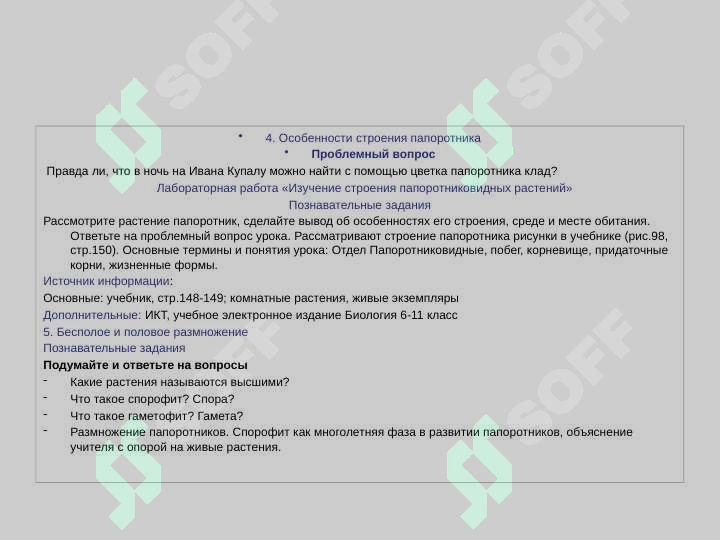 • 4. Особенности строения папоротника
• Проблемный вопрос
Правда ли, что в ночь на Ивана Купалу можно найти с помощью цветка папоротника клад?
Лабораторная работа «Изучение строения папоротниковидных растений»
Познавательные задания
Рассмотрите растение папоротник, сделайте вывод об особенностях его строения, среде и месте обитания. Ответьте на проблемный вопрос урока. Рассматривают строение папоротника рисунки в учебнике (рис.98, стр.150). Основные термины и понятия урока: Отдел Папоротниковидные, побег, корневище, придаточные корни, жизненные формы.
Источник информации:
Основные: учебник, стр.148-149; комнатные растения, живые экземпляры
Дополнительные: ИКТ, учебное электронное издание Биология 6-11 класс
5. Бесполое и половое размножение
Познавательные задания
Подумайте и ответьте на вопросы
- Какие растения называются высшими?
- Что такое спорофит? Спора?
- Что такое гаметофит? Гамета?
- Размножение папоротников. Спорофит как многолетняя фаза в развитии папоротников, объяснение учителя с опорой на живые растения.
SOFF
SOFF
SOFF
SOFF